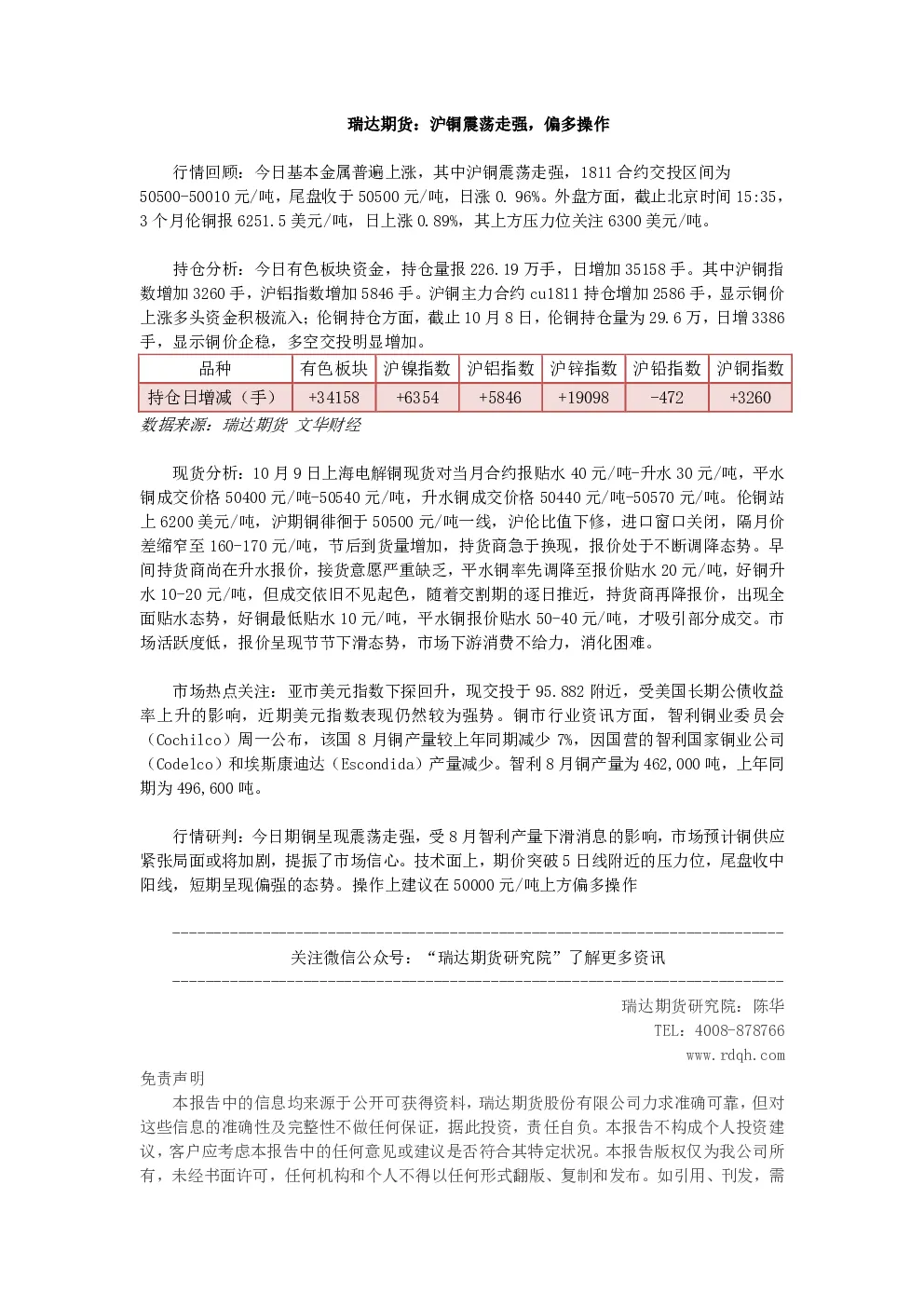 瑞达期货：沪铜震荡走强，偏多操作

行情回顾：今日基本金属普遍上涨，其中沪铜震荡走强，1811合约交投区间为50500-50010元/吨，尾盘收于50500元/吨，日涨0.96%。外盘方面，截止北京时间15:35，3个月伦铜报6251.5美元/吨，日上涨0.89%，其上方压力位关注6300美元/吨。

持仓分析：今日有色板块资金，持仓量报226.19万手，日增加35158手。其中沪铜指数增加3260手，沪铝指数增加5846手。沪铜主力合约cu1811持仓增加2586手，显示铜价上涨多头资金积极流入；伦铜持仓方面，截止10月8日，伦铜持仓量为29.6万，日增3386手，显示铜价企稳，多空交投明显增加。

| 品种 | 有色板块 | 沪镍指数 | 沪铝指数 | 沪锌指数 | 沪铅指数 | 沪铜指数 |
|---|---|---|---|---|---|---|
| 持仓日增减（手） | +34158 | +6354 | +5846 | +19098 | -472 | +3260 |

数据来源：瑞达期货 文华财经

现货分析：10月9日上海电解铜现货对当月合约报贴水40元/吨-升水30元/吨，平水铜成交价格50400元/吨-50540元/吨，升水铜成交价格50440元/吨-50570元/吨。伦铜站上6200美元/吨，沪期铜徘徊于50500元/吨一线，沪伦比值下修，进口窗口关闭，隔月价差缩窄至160-170元/吨，节后到货量增加，持货商急于换现，报价处于不断调降态势。早间持货商尚在升水报价，接货意愿严重缺乏，平水铜率先调降至报价贴水20元/吨，好铜升水10-20元/吨，但成交依旧不见起色，随着交割期的逐日推近，持货商再降报价，出现全面贴水态势，好铜最低贴水10元/吨，平水铜报价贴水50-40元/吨，才吸引部分成交。市场活跃度低，报价呈现节节下滑态势，市场下游消费不给力，消化困难。

市场热点关注：亚市美元指数下探回升，现交投于95.882附近，受美国长期公债收益率上升的影响，近期美元指数表现仍然较为强势。铜市行业资讯方面，智利铜业委员会（Cochilco）周一公布，该国8月铜产量较上年同期减少7%，因国营的智利国家铜业公司（Codelco）和埃斯康迪达（Escondida）产量减少。智利8月铜产量为462,000吨，上年同期为496,600吨。

行情研判：今日期铜呈现震荡走强，受8月智利产量下滑消息的影响，市场预计铜供应紧张局面或将加剧，提振了市场信心。技术面上，期价突破5日线附近的压力位，尾盘收中阳线，短期呈现偏强的态势。操作上建议在50000元/吨上方偏多操作

关注微信公众号：“瑞达期货研究院”了解更多资讯

瑞达期货研究院：陈华
TEL：4008-878766
www.rdqh.com

免责声明

本报告中的信息均来源于公开可获得资料，瑞达期货股份有限公司力求准确可靠，但对这些信息的准确性及完整性不做任何保证，据此投资，责任自负。本报告不构成个人投资建议，客户应考虑本报告中的任何意见或建议是否符合其特定状况。本报告版权仅为我公司所有，未经书面许可，任何机构和个人不得以任何形式翻版、复制和发布。如引用、刊发，需